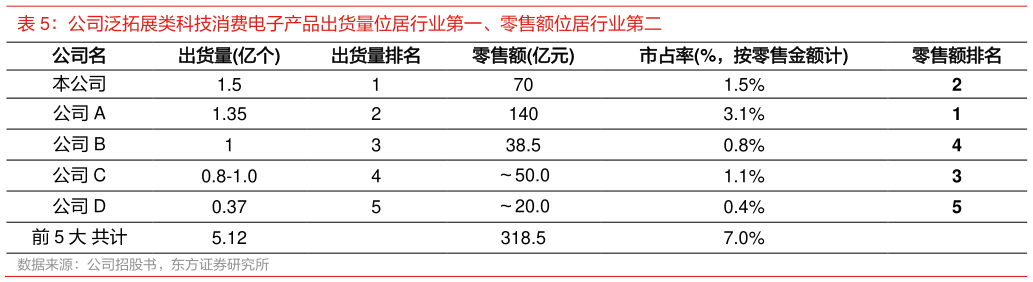 表 5：公司泛拓展类科技消费电子产品出货量位居行业第一、零售额位居行业第二

| 公司名 | 出货量(亿个) | 出货量排名 | 零售额(亿元) | 市占率(%，按零售金额计) | 零售额排名 |
|---|---|---|---|---|---|
| 本公司 | 1.5 | 1 | 70 | 1.5% | **2** |
| 公司 A | 1.35 | 2 | 140 | 3.1% | **1** |
| 公司 B | 1 | 3 | 38.5 | 0.8% | **4** |
| 公司 C | 0.8-1.0 | 4 | ~50.0 | 1.1% | **3** |
| 公司 D | 0.37 | 5 | ~20.0 | 0.4% | **5** |
| 前 5 大 共计 | 5.12 | | 318.5 | 7.0% | |

数据来源：公司招股书，东方证券研究所